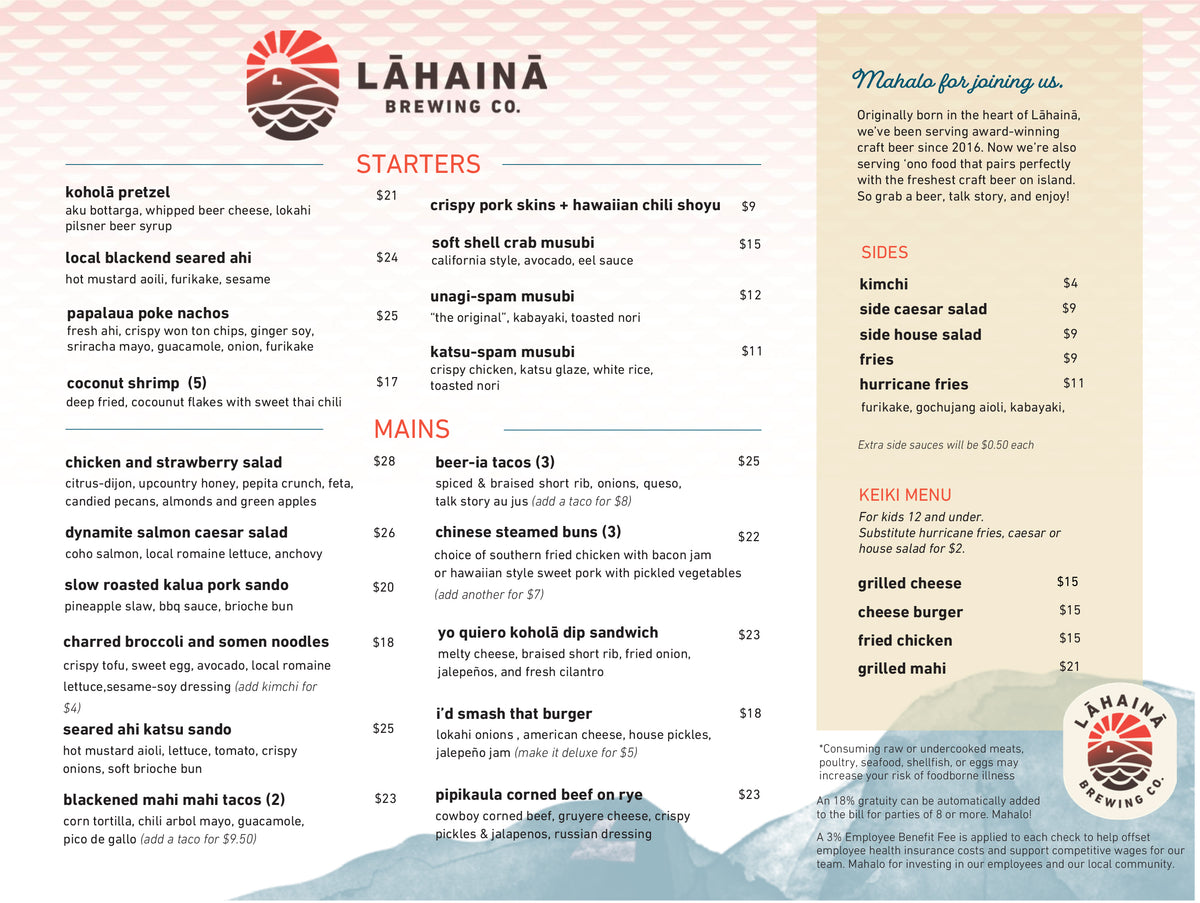 LĀHAINĀ
BREWING CO.

STARTERS

koholā pretzel $21
aku bottarga, whipped beer cheese, lokahi pilsner beer syrup

local blackend seared ahi $24
hot mustard aoili, furikake, sesame

papalaua poke nachos $25
fresh ahi, crispy won ton chips, ginger soy, sriracha mayo, guacamole, onion, furikake

coconut shrimp (5) $17
deep fried, cocounut flakes with sweet thai chili

crispy pork skins + hawaiian chili shoyu $9

soft shell crab musubi $15
california style, avocado, eel sauce

unagi-spam musubi $12
"the original", kabayaki, toasted nori

katsu-spam musubi $11
crispy chicken, katsu glaze, white rice, toasted nori

MAINS

chicken and strawberry salad $28
citrus-dijon, upcountry honey, pepita crunch, feta, candied pecans, almonds and green apples

dynamite salmon caesar salad $26
coho salmon, local romaine lettuce, anchovy

slow roasted kalua pork sando $20
pineapple slaw, bbq sauce, brioche bun

charred broccoli and somen noodles $18
crispy tofu, sweet egg, avocado, local romaine lettuce,sesame-soy dressing (add kimchi for $4)

seared ahi katsu sando $25
hot mustard aioli, lettuce, tomato, crispy onions, soft brioche bun

blackened mahi mahi tacos (2) $23
corn tortilla, chili arbol mayo, guacamole, pico de gallo (add a taco for $9.50)

beer-ia tacos (3) $25
spiced & braised short rib, onions, queso, talk story au jus (add a taco for $8)

chinese steamed buns (3) $22
choice of southern fried chicken with bacon jam or hawaiian style sweet pork with pickled vegetables (add another for $7)

yo quiero koholā dip sandwich $23
melty cheese, braised short rib, fried onion, jalepeños, and fresh cilantro

i'd smash that burger $18
lokahi onions , american cheese, house pickles, jalepeño jam (make it deluxe for $5)

pipikaula corned beef on rye $23
cowboy corned beef, gruyere cheese, crispy pickles & jalapenos, russian dressing

Mahalo for joining us.

Originally born in the heart of Lāhainā, we've been serving award-winning craft beer since 2016. Now we're also serving 'ono food that pairs perfectly with the freshest craft beer on island. So grab a beer, talk story, and enjoy!

SIDES

kimchi $4
side caesar salad $9
side house salad $9
fries $9
hurricane fries $11
furikake, gochujang aioli, kabayaki,

Extra side sauces will be $0.50 each

KEIKI MENU
For kids 12 and under.
Substitute hurricane fries, caesar or house salad for $2.

grilled cheese $15
cheese burger $15
fried chicken $15
grilled mahi $21

LĀHAINĀ
BREWING CO.

*Consuming raw or undercooked meats, poultry, seafood, shellfish, or eggs may increase your risk of foodborne illness

An 18% gratuity can be automatically added to the bill for parties of 8 or more. Mahalo!

A 3% Employee Benefit Fee is applied to each check to help offset employee health insurance costs and support competitive wages for our team. Mahalo for investing in our employees and our local community.